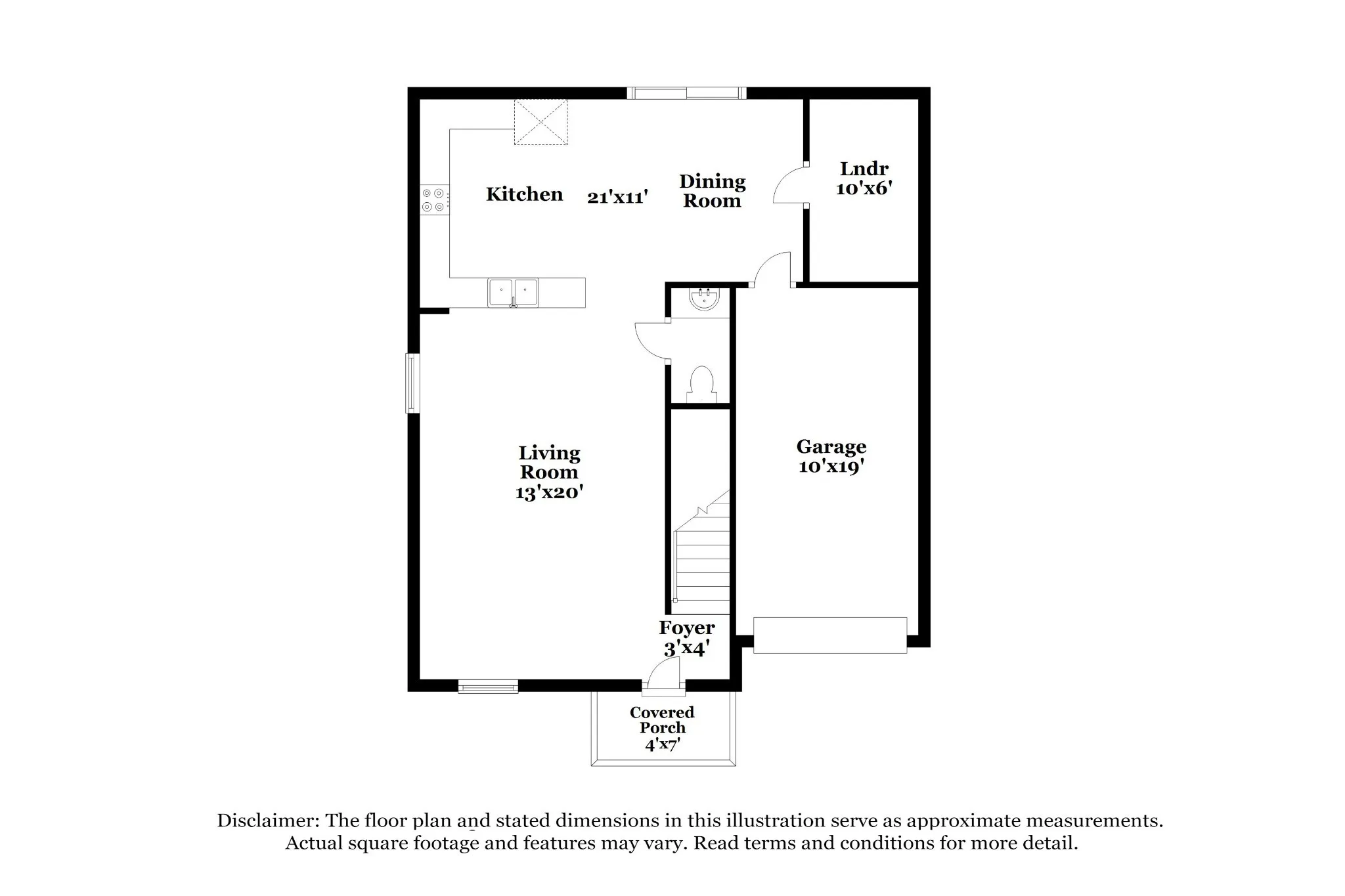 Kitchen 21'x11' Dining Room

Lndr 10'x6'

Living Room 13'x20'

Garage 10'x19'

Foyer 3'x4'

Covered Porch 4'x7'

Disclaimer: The floor plan and stated dimensions in this illustration serve as approximate measurements. Actual square footage and features may vary. Read terms and conditions for more detail.